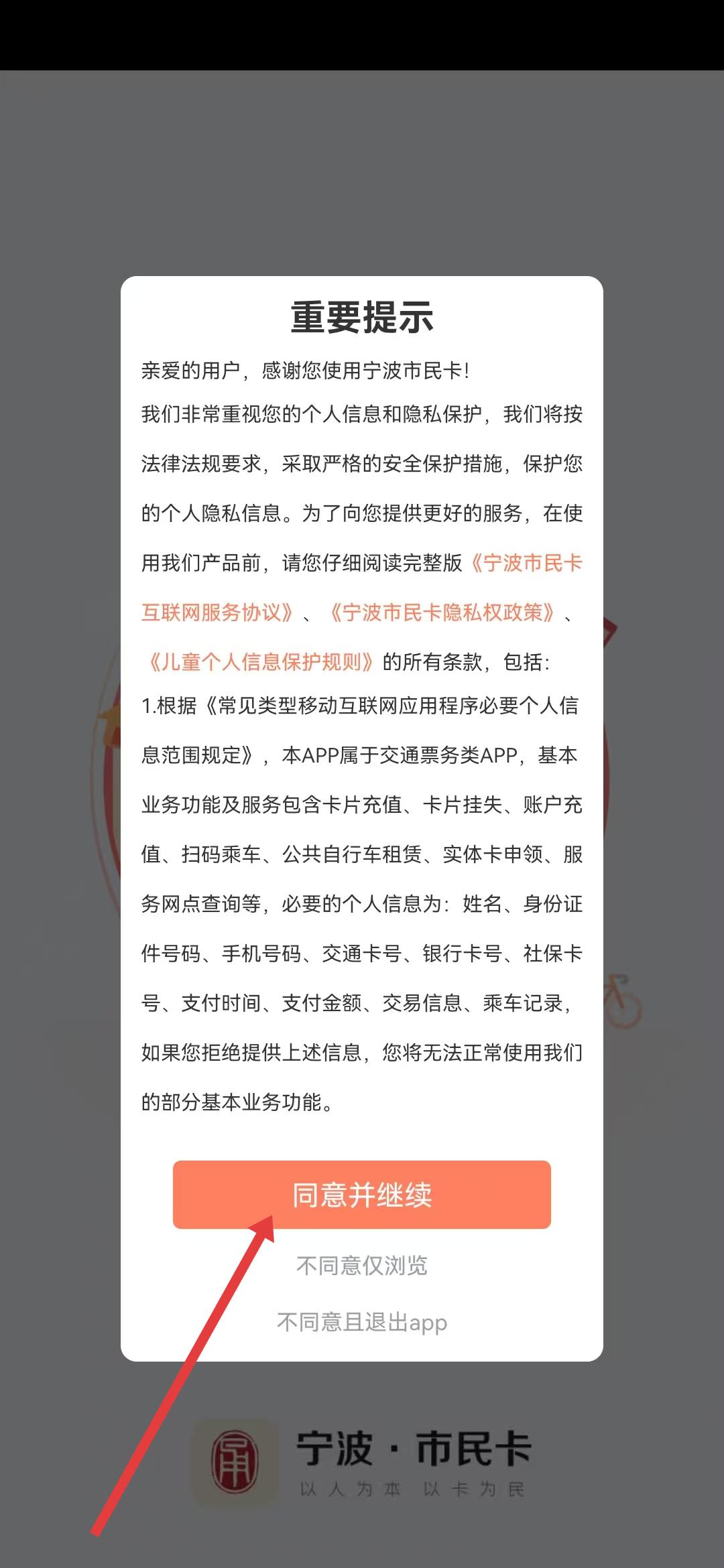 重要提示

亲爱的用户，感谢您使用宁波市民卡！

我们非常重视您的个人信息和隐私保护，我们将按法律法规要求，采取严格的安全保护措施，保护您的个人隐私信息。为了向您提供更好的服务，在使用我们产品前，请您仔细阅读完整版《宁波市民卡互联网服务协议》、《宁波市民卡隐私权政策》、《儿童个人信息保护规则》的所有条款，包括：

1.根据《常见类型移动互联网应用程序必要个人信息范围规定》，本APP属于交通票务类APP，基本业务功能及服务包含卡片充值、卡片挂失、账户充值、扫码乘车、公共自行车租赁、实体卡申领、服务网点查询等，必要的个人信息为：姓名、身份证件号码、手机号码、交通卡号、银行卡号、社保卡号、支付时间、支付金额、交易信息、乘车记录，如果您拒绝提供上述信息，您将无法正常使用我们的部分基本业务功能。

同意并继续

不同意仅浏览

不同意且退出app

宁波·市民卡
以人为本 以卡为民